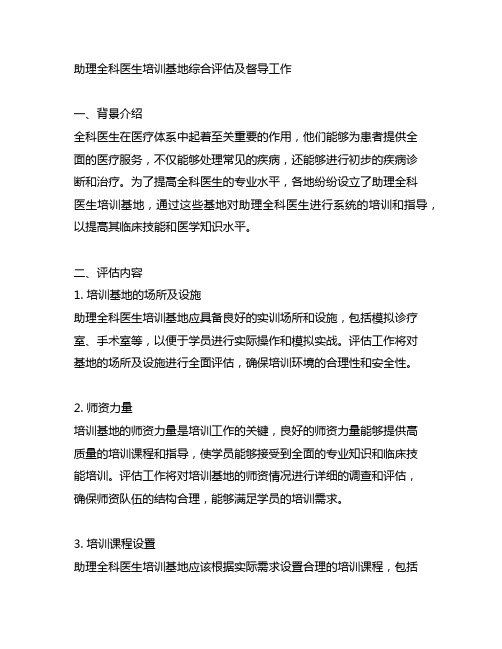 助理全科医生培训基地综合评估及督导工作

一、背景介绍
全科医生在医疗体系中起着至关重要的作用，他们能够为患者提供全面的医疗服务，不仅能够处理常见的疾病，还能够进行初步的疾病诊断和治疗。为了提高全科医生的专业水平，各地纷纷设立了助理全科医生培训基地，通过这些基地对助理全科医生进行系统的培训和指导，以提高其临床技能和医学知识水平。

二、评估内容
1. 培训基地的场所及设施
助理全科医生培训基地应具备良好的实训场所和设施，包括模拟诊疗室、手术室等，以便于学员进行实际操作和模拟实战。评估工作将对基地的场所及设施进行全面评估，确保培训环境的合理性和安全性。

2. 师资力量
培训基地的师资力量是培训工作的关键，良好的师资力量能够提供高质量的培训课程和指导，使学员能够接受到全面的专业知识和临床技能培训。评估工作将对培训基地的师资情况进行详细的调查和评估，确保师资队伍的结构合理，能够满足学员的培训需求。

3. 培训课程设置
助理全科医生培训基地应该根据实际需求设置合理的培训课程，包括